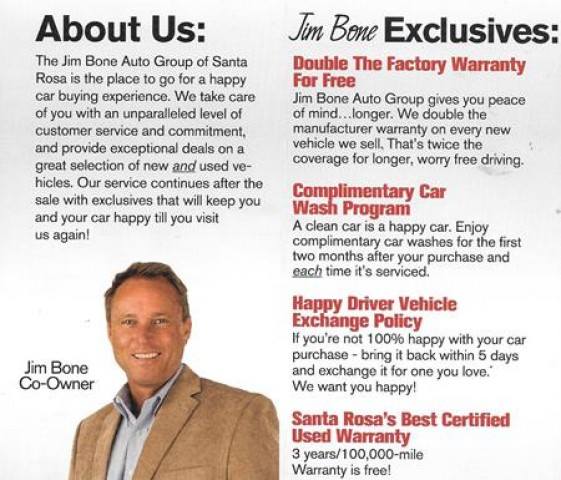 About Us:

The Jim Bone Auto Group of Santa Rosa is the place to go for a happy car buying experience. We take care of you with an unparalleled level of customer service and commitment, and provide exceptional deals on a great selection of new and used vehicles. Our service continues after the sale with exclusives that will keep you and your car happy till you visit us again!

Jim Bone
Co-Owner

Jim Bone Exclusives:

Double The Factory Warranty For Free

Jim Bone Auto Group gives you peace of mind...longer. We double the manufacturer warranty on every new vehicle we sell. That's twice the coverage for longer, worry free driving.

Complimentary Car Wash Program

A clean car is a happy car. Enjoy complimentary car washes for the first two months after your purchase and each time it's serviced.

Happy Driver Vehicle Exchange Policy

If you're not 100% happy with your car purchase - bring it back within 5 days and exchange it for one you love.* We want you happy!

Santa Rosa's Best Certified Used Warranty

3 years/100,000-mile Warranty is free!